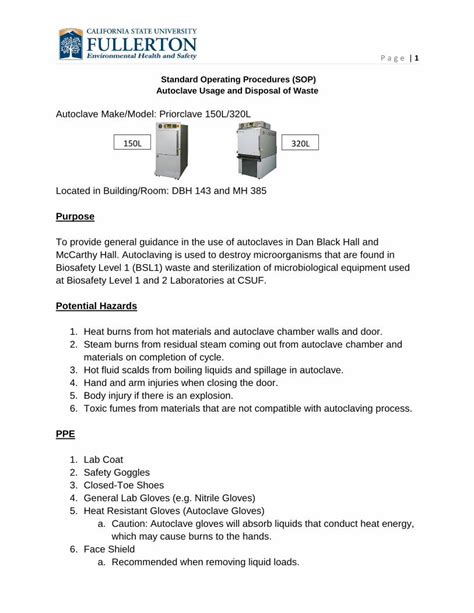 CALIFORNIA STATE UNIVERSITY
FULLERTON
Environmental Health and Safety

Page | 1

Standard Operating Procedures (SOP)
Autoclave Usage and Disposal of Waste

Autoclave Make/Model: Priorclave 150L/320L

150L

320L

Located in Building/Room: DBH 143 and MH 385

Purpose

To provide general guidance in the use of autoclaves in Dan Black Hall and McCarthy Hall. Autoclaving is used to destroy microorganisms that are found in Biosafety Level 1 (BSL1) waste and sterilization of microbiological equipment used at Biosafety Level 1 and 2 Laboratories at CSUF.

Potential Hazards

1. Heat burns from hot materials and autoclave chamber walls and door.
2. Steam burns from residual steam coming out from autoclave chamber and materials on completion of cycle.
3. Hot fluid scalds from boiling liquids and spillage in autoclave.
4. Hand and arm injuries when closing the door.
5. Body injury if there is an explosion.
6. Toxic fumes from materials that are not compatible with autoclaving process.

PPE

1. Lab Coat
2. Safety Goggles
3. Closed-Toe Shoes
4. General Lab Gloves (e.g. Nitrile Gloves)
5. Heat Resistant Gloves (Autoclave Gloves)
a. Caution: Autoclave gloves will absorb liquids that conduct heat energy, which may cause burns to the hands.
6. Face Shield
a. Recommended when removing liquid loads.